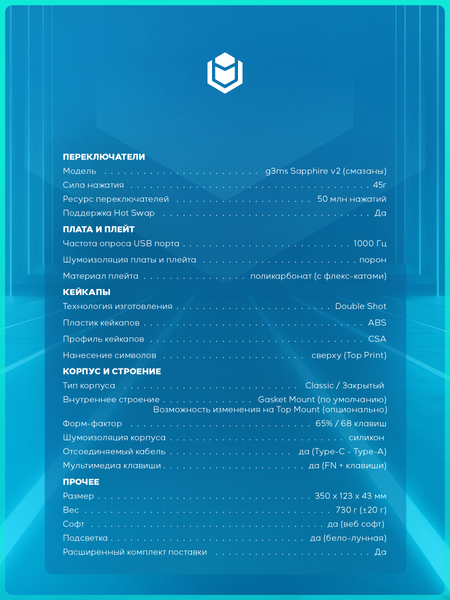 ПЕРЕКЛЮЧАТЕЛИ
Модель g3ms Sapphire v2 (смазаны)
Сила нажатия 45г
Ресурс переключателей 50 млн нажатий
Поддержка Hot Swap Да

ПЛАТА И ПЛЕЙТ
Частота опроса USB порта 1000 Гц
Шумоизоляция платы и плейта порон
Материал плейта поликарбонат (с флекс-катами)

КЕЙКАПЫ
Технология изготовления Double Shot
Пластик кейкапов ABS
Профиль кейкапов CSA
Нанесение символов сверху (Top Print)

КОРПУС И СТРОЕНИЕ
Тип корпуса Classic / Закрытый
Внутреннее строение Gasket Mount (по умолчанию)
Возможность изменения на Top Mount (опционально)
Форм-фактор 65% / 68 клавиш
Шумоизоляция корпуса силикон
Отсоединяемый кабель да (Type-C - Type-A)
Мультимедиа клавиши да (FN + клавиши)

ПРОЧЕЕ
Размер 350 x 123 x 43 мм
Вес 730 г (±20 г)
Софт да (веб софт)
Подсветка да (бело-лунная)
Расширенный комплект поставки Да